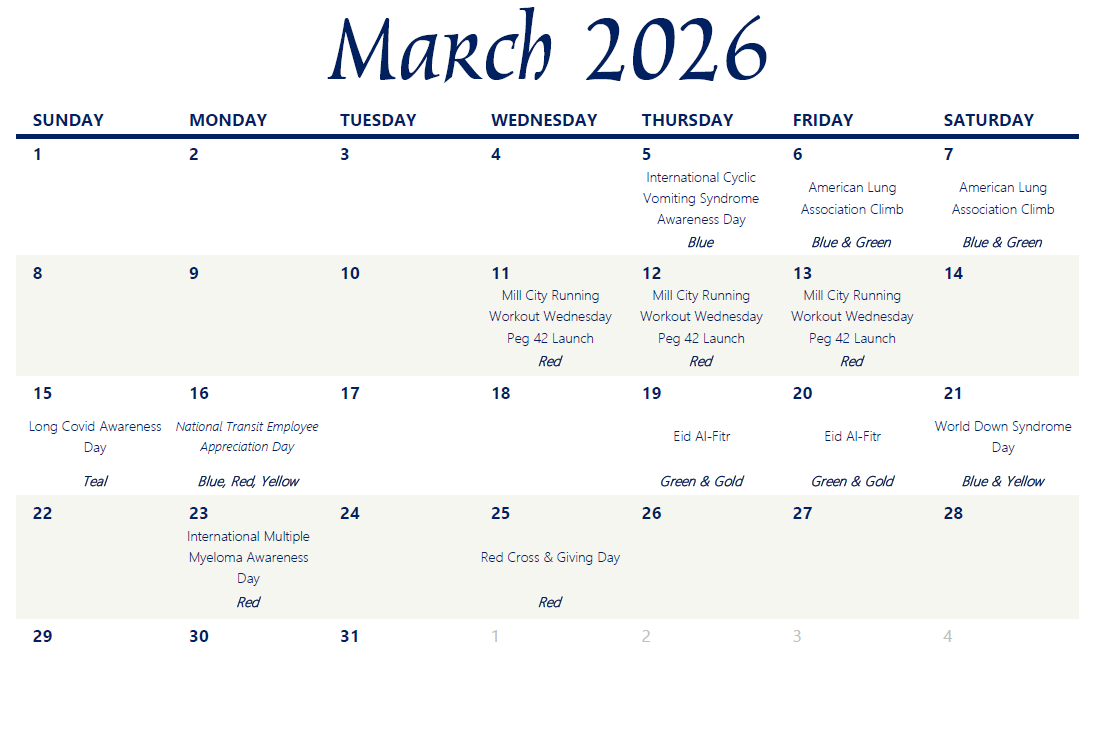 March 2026

| SUNDAY | MONDAY | TUESDAY | WEDNESDAY | THURSDAY | FRIDAY | SATURDAY |
|---|---|---|---|---|---|---|
| 1 | 2 | 3 | 4 | 5 International Cyclic Vomiting Syndrome Awareness Day Blue | 6 American Lung Association Climb Blue & Green | 7 American Lung Association Climb Blue & Green |
| 8 | 9 | 10 | 11 Mill City Running Workout Wednesday Peg 42 Launch Red | 12 Mill City Running Workout Wednesday Peg 42 Launch Red | 13 Mill City Running Workout Wednesday Peg 42 Launch Red | 14 |
| 15 Long Covid Awareness Day Teal | 16 National Transit Employee Appreciation Day Blue, Red, Yellow | 17 | 18 | 19 Eid Al-Fitr Green & Gold | 20 Eid Al-Fitr Green & Gold | 21 World Down Syndrome Day Blue & Yellow |
| 22 | 23 International Multiple Myeloma Awareness Day Red | 24 | 25 Red Cross & Giving Day Red | 26 | 27 | 28 |
| 29 | 30 | 31 | 1 | 2 | 3 | 4 |